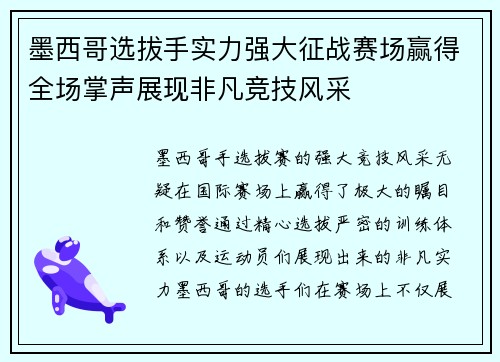 墨西哥选拔手实力强大征战赛场赢得全场掌声展现非凡竞技风采

墨西哥手选拔赛的强大竞技风采无疑在国际赛场上赢得了极大的瞩目和赞誉通过精心选拔严密的训练体系以及运动员们展现出来的非凡实力墨西哥的选手们在赛场上不仅展